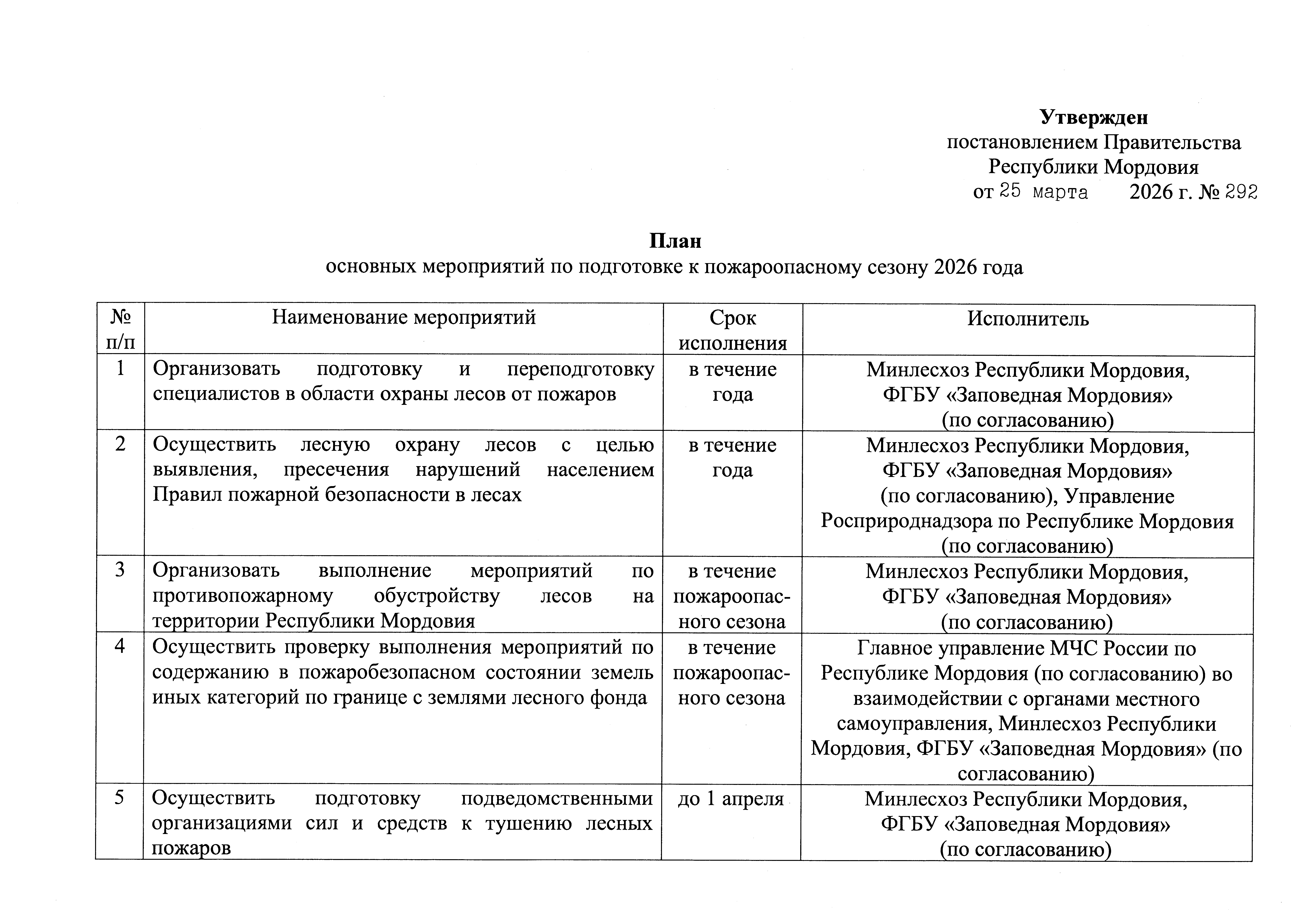 Утвержден
постановлением Правительства Республики Мордовия
от 25 марта 2026 г. № 292

План
основных мероприятий по подготовке к пожароопасному сезону 2026 года

| № п/п | Наименование мероприятий | Срок исполнения | Исполнитель |
|---|---|---|---|
| 1 | Организовать подготовку и переподготовку специалистов в области охраны лесов от пожаров | в течение года | Минлесхоз Республики Мордовия, ФГБУ «Заповедная Мордовия» (по согласованию) |
| 2 | Осуществить лесную охрану лесов с целью выявления, пресечения нарушений населением Правил пожарной безопасности в лесах | в течение года | Минлесхоз Республики Мордовия, ФГБУ «Заповедная Мордовия» (по согласованию), Управление Росприроднадзора по Республике Мордовия (по согласованию) |
| 3 | Организовать выполнение мероприятий по противопожарному обустройству лесов на территории Республики Мордовия | в течение пожароопасного сезона | Минлесхоз Республики Мордовия, ФГБУ «Заповедная Мордовия» (по согласованию) |
| 4 | Осуществить проверку выполнения мероприятий по содержанию в пожаробезопасном состоянии земель иных категорий по границе с землями лесного фонда | в течение пожароопасного сезона | Главное управление МЧС России по Республике Мордовия (по согласованию) во взаимодействии с органами местного самоуправления, Минлесхоз Республики Мордовия, ФГБУ «Заповедная Мордовия» (по согласованию) |
| 5 | Осуществить подготовку подведомственными организациями сил и средств к тушению лесных пожаров | до 1 апреля | Минлесхоз Республики Мордовия, ФГБУ «Заповедная Мордовия» (по согласованию) |